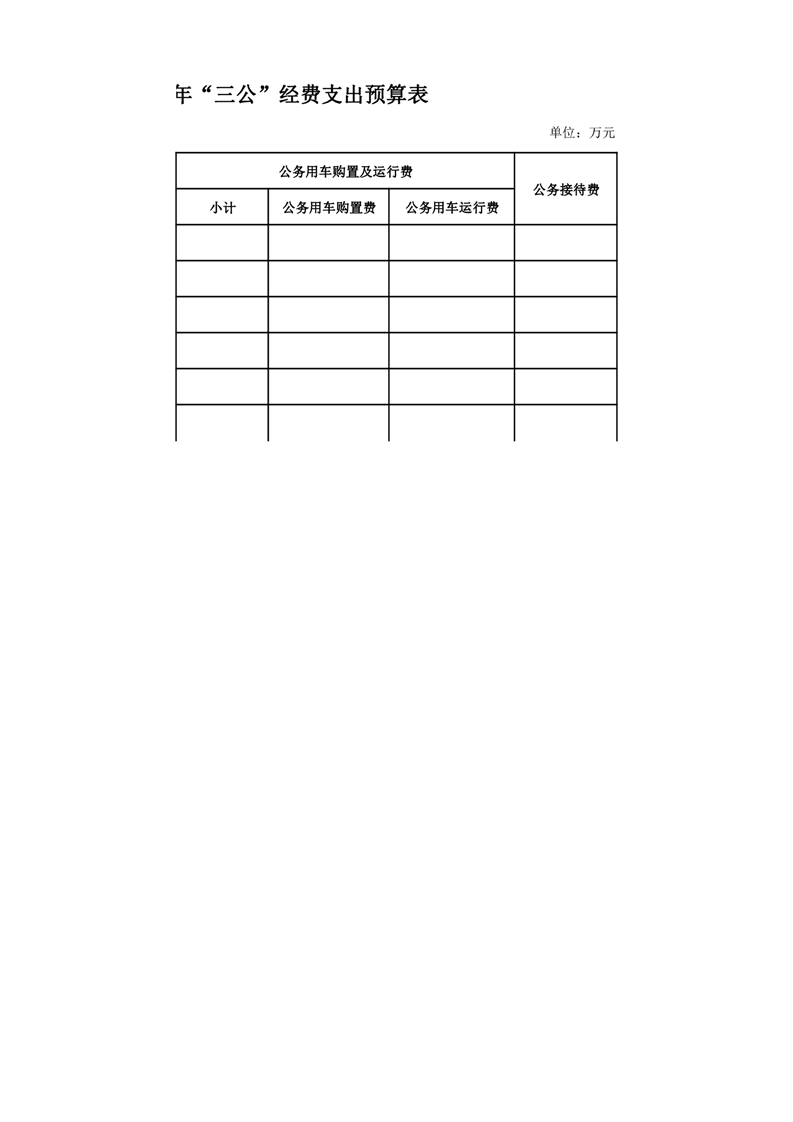 年“三公”经费支出预算表

单位：万元

| 公务用车购置及运行费 | | | 公务接待费 |
|---|---|---|---|
| 小计 | 公务用车购置费 | 公务用车运行费 | |
| | | | |
| | | | |
| | | | |
| | | | |
| | | | |
| | | | |